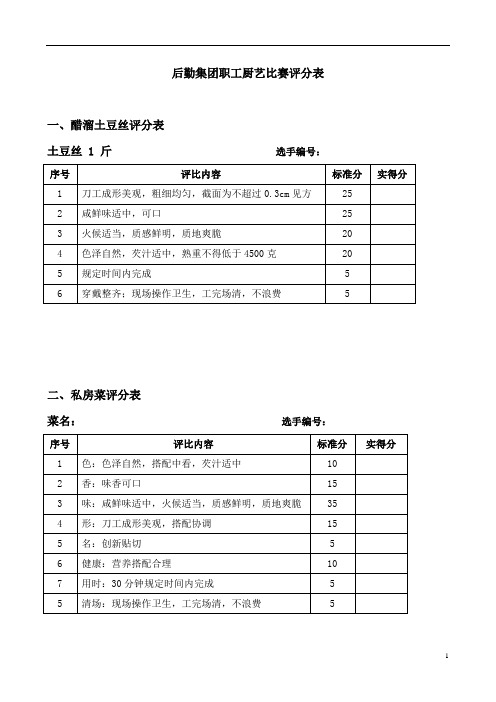 后勤集团职工厨艺比赛评分表

一、醋溜土豆丝评分表

土豆丝 1 斤　　选手编号：

| 序号 | 评比内容 | 标准分 | 实得分 |
|---|---|---|---|
| 1 | 刀工成形美观，粗细均匀，截面为不超过 0.3cm 见方 | 25 | |
| 2 | 咸鲜味适中，可口 | 25 | |
| 3 | 火候适当，质感鲜明，质地爽脆 | 20 | |
| 4 | 色泽自然，芡汁适中，熟重不得低于 4500 克 | 20 | |
| 5 | 规定时间内完成 | 5 | |
| 6 | 穿戴整齐：现场操作卫生，工完场清，不浪费 | 5 | |

二、私房菜评分表

菜名：　　选手编号：

| 序号 | 评比内容 | 标准分 | 实得分 |
|---|---|---|---|
| 1 | 色：色泽自然，搭配中看，芡汁适中 | 10 | |
| 2 | 香：味香可口 | 15 | |
| 3 | 味：咸鲜味适中，火候适当，质感鲜明，质地爽脆 | 35 | |
| 4 | 形：刀工成形美观，搭配协调 | 15 | |
| 5 | 名：创新贴切 | 5 | |
| 6 | 健康：营养搭配合理 | 10 | |
| 7 | 用时：30 分钟规定时间内完成 | 5 | |
| 5 | 清场：现场操作卫生，工完场清，不浪费 | 5 | |

1